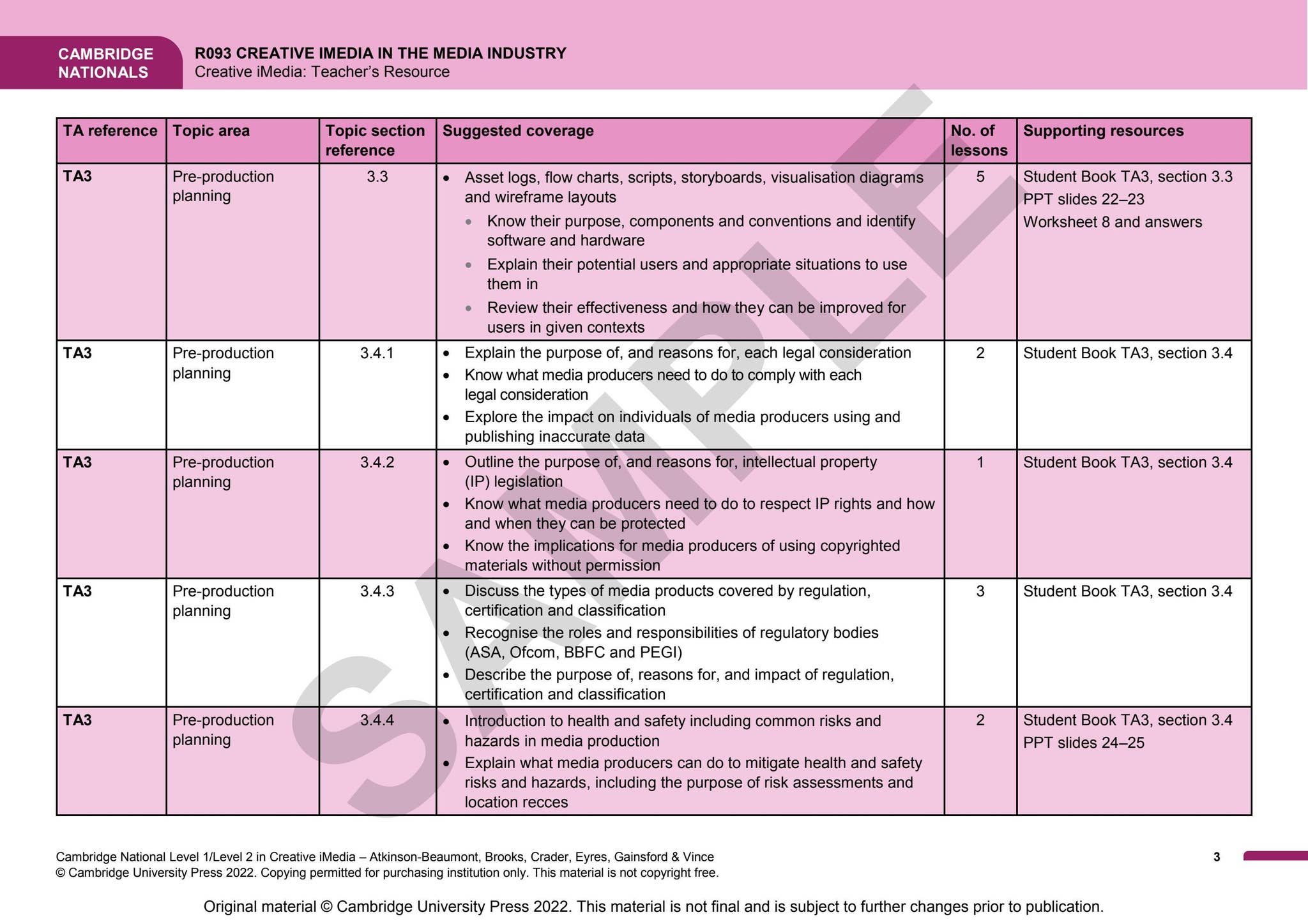 CAMBRIDGE
NATIONALS

R093 CREATIVE IMEDIA IN THE MEDIA INDUSTRY
Creative iMedia: Teacher's Resource

| TA reference | Topic area | Topic section reference | Suggested coverage | No. of lessons | Supporting resources |
|---|---|---|---|---|---|
| TA3 | Pre-production planning | 3.3 | • Asset logs, flow charts, scripts, storyboards, visualisation diagrams and wireframe layouts • Know their purpose, components and conventions and identify software and hardware • Explain their potential users and appropriate situations to use them in • Review their effectiveness and how they can be improved for users in given contexts | 5 | Student Book TA3, section 3.3 PPT slides 22–23 Worksheet 8 and answers |
| TA3 | Pre-production planning | 3.4.1 | • Explain the purpose of, and reasons for, each legal consideration • Know what media producers need to do to comply with each legal consideration • Explore the impact on individuals of media producers using and publishing inaccurate data | 2 | Student Book TA3, section 3.4 |
| TA3 | Pre-production planning | 3.4.2 | • Outline the purpose of, and reasons for, intellectual property (IP) legislation • Know what media producers need to do to respect IP rights and how and when they can be protected • Know the implications for media producers of using copyrighted materials without permission | 1 | Student Book TA3, section 3.4 |
| TA3 | Pre-production planning | 3.4.3 | • Discuss the types of media products covered by regulation, certification and classification • Recognise the roles and responsibilities of regulatory bodies (ASA, Ofcom, BBFC and PEGI) • Describe the purpose of, reasons for, and impact of regulation, certification and classification | 3 | Student Book TA3, section 3.4 |
| TA3 | Pre-production planning | 3.4.4 | • Introduction to health and safety including common risks and hazards in media production • Explain what media producers can do to mitigate health and safety risks and hazards, including the purpose of risk assessments and location recces | 2 | Student Book TA3, section 3.4 PPT slides 24–25 |

Cambridge National Level 1/Level 2 in Creative iMedia – Atkinson-Beaumont, Brooks, Crader, Eyres, Gainsford & Vince
© Cambridge University Press 2022. Copying permitted for purchasing institution only. This material is not copyright free.

3

Original material © Cambridge University Press 2022. This material is not final and is subject to further changes prior to publication.

SAMPLE